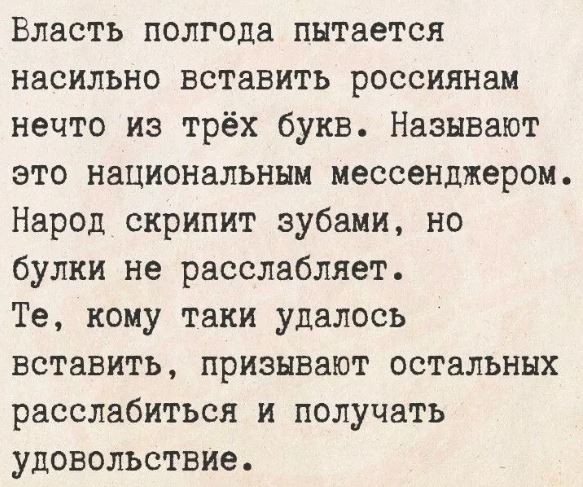 Власть полгода пытается насильно вставить россиянам нечто из трёх букв. Называют это национальным мессенджером. Народ скрипит зубами, но булки не расслабляет.

Те, кому таки удалось вставить, призывают остальных расслабиться и получать удовольствие.